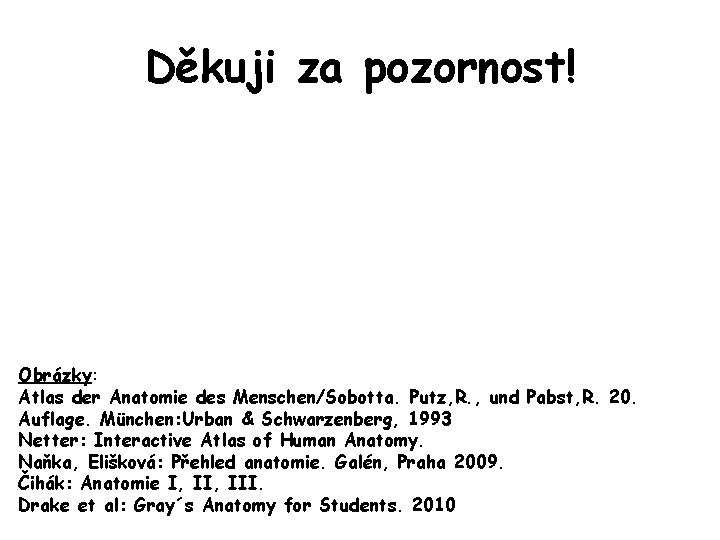 Děkuji za pozornost!

Obrázky:
Atlas der Anatomie des Menschen/Sobotta. Putz,R., und Pabst,R. 20. Auflage. München:Urban & Schwarzenberg, 1993
Netter: Interactive Atlas of Human Anatomy.
Naňka, Elišková: Přehled anatomie. Galén, Praha 2009.
Čihák: Anatomie I, II, III.
Drake et al: Gray´s Anatomy for Students. 2010